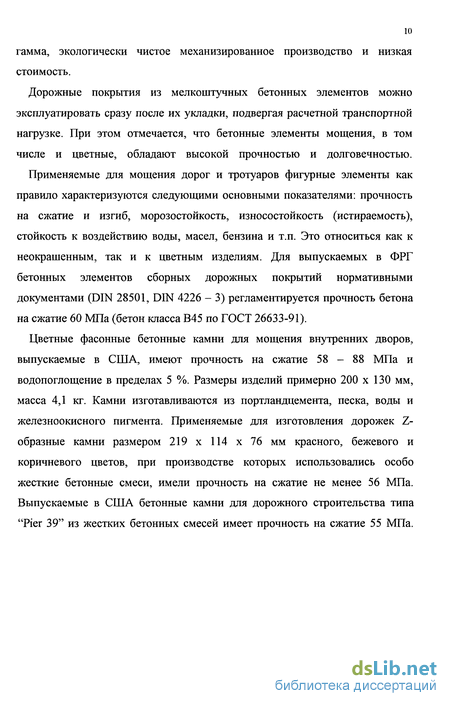 10

гамма, экологически чистое механизированное производство и низкая стоимость.

Дорожные покрытия из мелкоштучных бетонных элементов можно эксплуатировать сразу после их укладки, подвергая расчетной транспортной нагрузке. При этом отмечается, что бетонные элементы мощения, в том числе и цветные, обладают высокой прочностью и долговечностью.

Применяемые для мощения дорог и тротуаров фигурные элементы как правило характеризуются следующими основными показателями: прочность на сжатие и изгиб, морозостойкость, износостойкость (истираемость), стойкость к воздействию воды, масел, бензина и т.п. Это относиться как к неокрашенным, так и к цветным изделиям. Для выпускаемых в ФРГ бетонных элементов сборных дорожных покрытий нормативными документами (DIN 28501, DIN 4226 – 3) регламентируется прочность бетона на сжатие 60 МПа (бетон класса В45 по ГОСТ 26633-91).

Цветные фасонные бетонные камни для мощения внутренних дворов, выпускаемые в США, имеют прочность на сжатие 58 – 88 МПа и водопоглощение в пределах 5 %. Размеры изделий примерно 200 х 130 мм, масса 4,1 кг. Камни изготавливаются из портландцемента, песка, воды и железноокисного пигмента. Применяемые для изготовления дорожек Z-образные камни размером 219 х 114 х 76 мм красного, бежевого и коричневого цветов, при производстве которых использовались особо жесткие бетонные смеси, имели прочность на сжатие не менее 56 МПа. Выпускаемые в США бетонные камни для дорожного строительства типа “Pier 39” из жестких бетонных смесей имеет прочность на сжатие 55 МПа.

dsLib.net
библиотека диссертаций